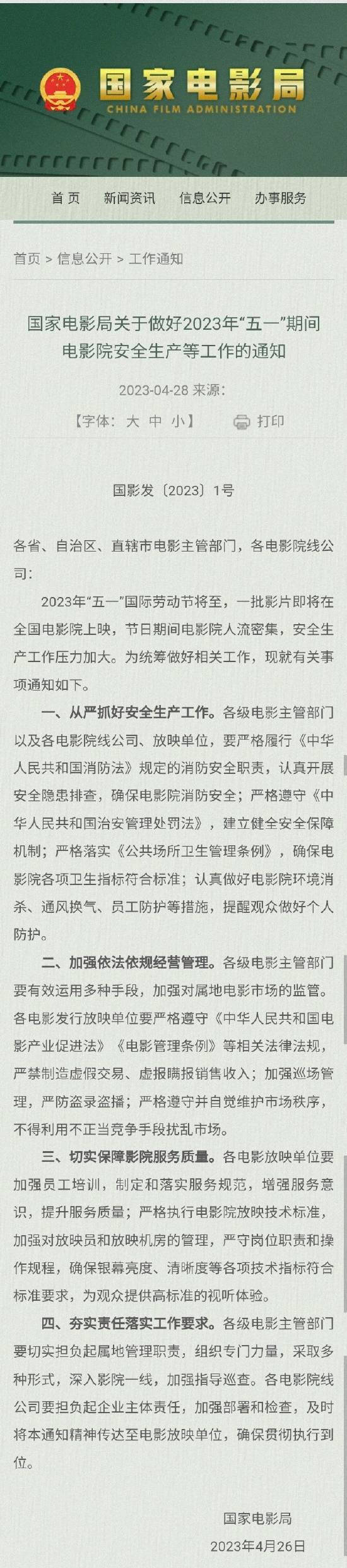 国家电影局
CHINA FILM ADMINISTRATION

首页　新闻资讯　信息公开　办事服务

首页 > 信息公开 > 工作通知

国家电影局关于做好2023年“五一”期间电影院安全生产等工作的通知

2023-04-28 来源:

【字体：大 中 小】　打印

国影发〔2023〕1号

各省、自治区、直辖市电影主管部门，各电影院线公司：

2023年“五一”国际劳动节将至，一批影片即将在全国电影院上映，节日期间电影院人流密集，安全生产工作压力加大。为统筹做好相关工作，现就有关事项通知如下。

一、从严抓好安全生产工作。各级电影主管部门以及各电影院线公司、放映单位，要严格履行《中华人民共和国消防法》规定的消防安全职责，认真开展安全隐患排查，确保电影院消防安全；严格遵守《中华人民共和国治安管理处罚法》，建立健全安全保障机制；严格落实《公共场所卫生管理条例》，确保电影院各项卫生指标符合标准；认真做好电影院环境消杀、通风换气、员工防护等措施，提醒观众做好个人防护。

二、加强依法依规经营管理。各级电影主管部门要有效运用多种手段，加强对属地电影市场的监管。各电影发行放映单位要严格遵守《中华人民共和国电影产业促进法》《电影管理条例》等相关法律法规，严禁制造虚假交易、虚报瞒报销售收入；加强巡场管理，严防盗录盗播；严格遵守并自觉维护市场秩序，不得利用不正当竞争手段扰乱市场。

三、切实保障影院服务质量。各电影放映单位要加强员工培训，制定和落实服务规范，增强服务意识，提升服务质量；严格执行电影院放映技术标准，加强对放映员和放映机房的管理，严守岗位职责和操作规程，确保银幕亮度、清晰度等各项技术指标符合标准要求，为观众提供高标准的视听体验。

四、夯实责任落实工作要求。各级电影主管部门要切实担负起属地管理职责，组织专门力量，采取多种形式，深入影院一线，加强指导巡查。各电影院线公司要担负起企业主体责任，加强部署和检查，及时将本通知精神传达至电影放映单位，确保贯彻执行到位。

国家电影局
2023年4月26日